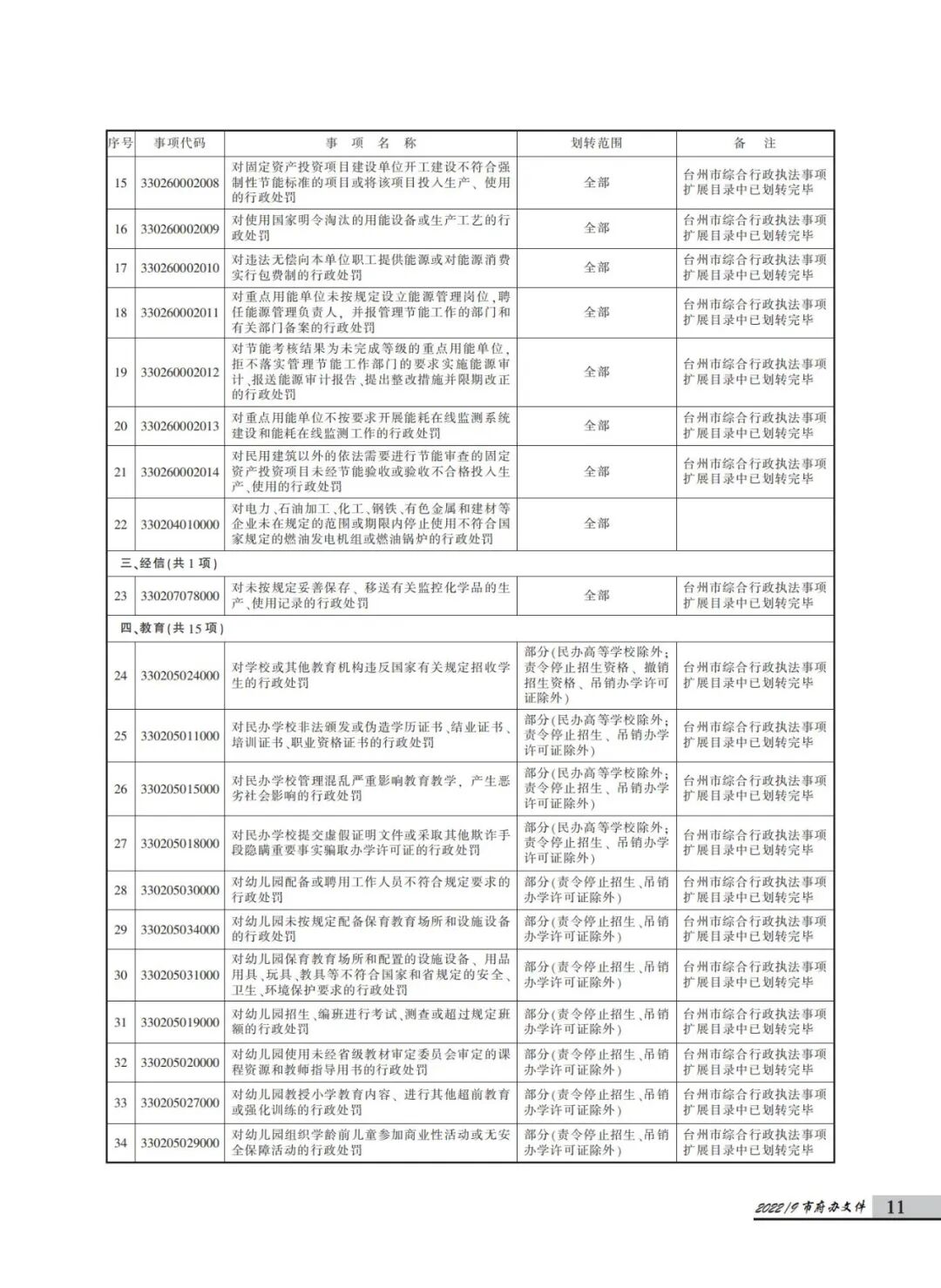 | 序号 | 事项代码 | 事 项 名 称 | 划转范围 | 备 注 |
|---|---|---|---|---|
| 15 | 330260002008 | 对固定资产投资项目建设单位开工建设不符合强制性节能标准的项目或将该项目投入生产、使用的行政处罚 | 全部 | 台州市综合行政执法事项扩展目录中已划转完毕 |
| 16 | 330260002009 | 对使用国家明令淘汰的用能设备或生产工艺的行政处罚 | 全部 | 台州市综合行政执法事项扩展目录中已划转完毕 |
| 17 | 330260002010 | 对违法无偿向本单位职工提供能源或对能源消费实行包费制的行政处罚 | 全部 | 台州市综合行政执法事项扩展目录中已划转完毕 |
| 18 | 330260002011 | 对重点用能单位未按规定设立能源管理岗位，聘任能源管理负责人，并报管理节能工作的部门和有关部门备案的行政处罚 | 全部 | 台州市综合行政执法事项扩展目录中已划转完毕 |
| 19 | 330260002012 | 对节能考核结果为未完成等级的重点用能单位，拒不落实管理节能工作部门的要求实施能源审计、报送能源审计报告、提出整改措施并限期改正的行政处罚 | 全部 | 台州市综合行政执法事项扩展目录中已划转完毕 |
| 20 | 330260002013 | 对重点用能单位不按要求开展能耗在线监测系统建设和能耗在线监测工作的行政处罚 | 全部 | 台州市综合行政执法事项扩展目录中已划转完毕 |
| 21 | 330260002014 | 对民用建筑以外的依法需要进行节能审查的固定资产投资项目未经节能验收或验收不合格投入生产、使用的行政处罚 | 全部 | 台州市综合行政执法事项扩展目录中已划转完毕 |
| 22 | 330204010000 | 对电力、石油加工、化工、钢铁、有色金属和建材等企业未在规定的范围或期限内停止使用不符合国家规定的燃油发电机组或燃油锅炉的行政处罚 | 全部 | |
| 三、经信(共 1 项) | | | | |
| 23 | 330207078000 | 对未按规定妥善保存、移送有关监控化学品的生产、使用记录的行政处罚 | 全部 | 台州市综合行政执法事项扩展目录中已划转完毕 |
| 四、教育(共 15 项) | | | | |
| 24 | 330205024000 | 对学校或其他教育机构违反国家有关规定招收学生的行政处罚 | 部分(民办高等学校除外；责令停止招生资格、撤销招生资格、吊销办学许可证除外) | 台州市综合行政执法事项扩展目录中已划转完毕 |
| 25 | 330205011000 | 对民办学校非法颁发或伪造学历证书、结业证书、培训证书、职业资格证书的行政处罚 | 部分(民办高等学校除外；责令停止招生、吊销办学许可证除外) | 台州市综合行政执法事项扩展目录中已划转完毕 |
| 26 | 330205015000 | 对民办学校管理混乱严重影响教育教学，产生恶劣社会影响的行政处罚 | 部分(民办高等学校除外；责令停止招生、吊销办学许可证除外) | 台州市综合行政执法事项扩展目录中已划转完毕 |
| 27 | 330205018000 | 对民办学校提交虚假证明文件或采取其他欺诈手段隐瞒重要事实骗取办学许可证的行政处罚 | 部分(民办高等学校除外；责令停止招生、吊销办学许可证除外) | 台州市综合行政执法事项扩展目录中已划转完毕 |
| 28 | 330205030000 | 对幼儿园配备或聘用工作人员不符合规定要求的行政处罚 | 部分(责令停止招生、吊销办学许可证除外) | 台州市综合行政执法事项扩展目录中已划转完毕 |
| 29 | 330205034000 | 对幼儿园未按规定配备保育教育场所和设施设备的行政处罚 | 部分(责令停止招生、吊销办学许可证除外) | 台州市综合行政执法事项扩展目录中已划转完毕 |
| 30 | 330205031000 | 对幼儿园保育教育场所和配置的设施设备、用品用具、玩具、教具等不符合国家和省规定的安全、卫生、环境保护要求的行政处罚 | 部分(责令停止招生、吊销办学许可证除外) | 台州市综合行政执法事项扩展目录中已划转完毕 |
| 31 | 330205019000 | 对幼儿园招生、编班进行考试、测查或超过规定班额的行政处罚 | 部分(责令停止招生、吊销办学许可证除外) | 台州市综合行政执法事项扩展目录中已划转完毕 |
| 32 | 330205020000 | 对幼儿园使用未经省级教材审定委员会审定的课程资源和教师指导用书的行政处罚 | 部分(责令停止招生、吊销办学许可证除外) | 台州市综合行政执法事项扩展目录中已划转完毕 |
| 33 | 330205027000 | 对幼儿园教授小学教育内容、进行其他超前教育或强化训练的行政处罚 | 部分(责令停止招生、吊销办学许可证除外) | 台州市综合行政执法事项扩展目录中已划转完毕 |
| 34 | 330205029000 | 对幼儿园组织学龄前儿童参加商业性活动或无安全保障活动的行政处罚 | 部分(责令停止招生、吊销办学许可证除外) | 台州市综合行政执法事项扩展目录中已划转完毕 |

2022/9 市府办文件 11